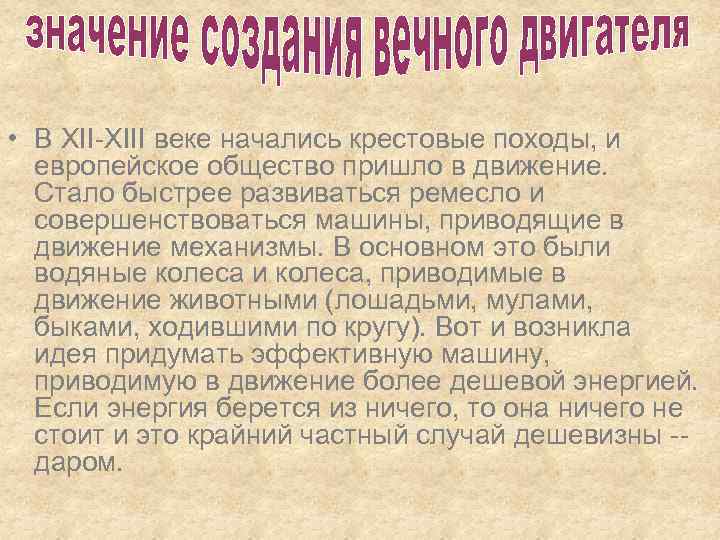 значение создания вечного двигателя

• В XII-XIII веке начались крестовые походы, и европейское общество пришло в движение. Стало быстрее развиваться ремесло и совершенствоваться машины, приводящие в движение механизмы. В основном это были водяные колеса и колеса, приводимые в движение животными (лошадьми, мулами, быками, ходившими по кругу). Вот и возникла идея придумать эффективную машину, приводимую в движение более дешевой энергией. Если энергия берется из ничего, то она ничего не стоит и это крайний частный случай дешевизны -- даром.